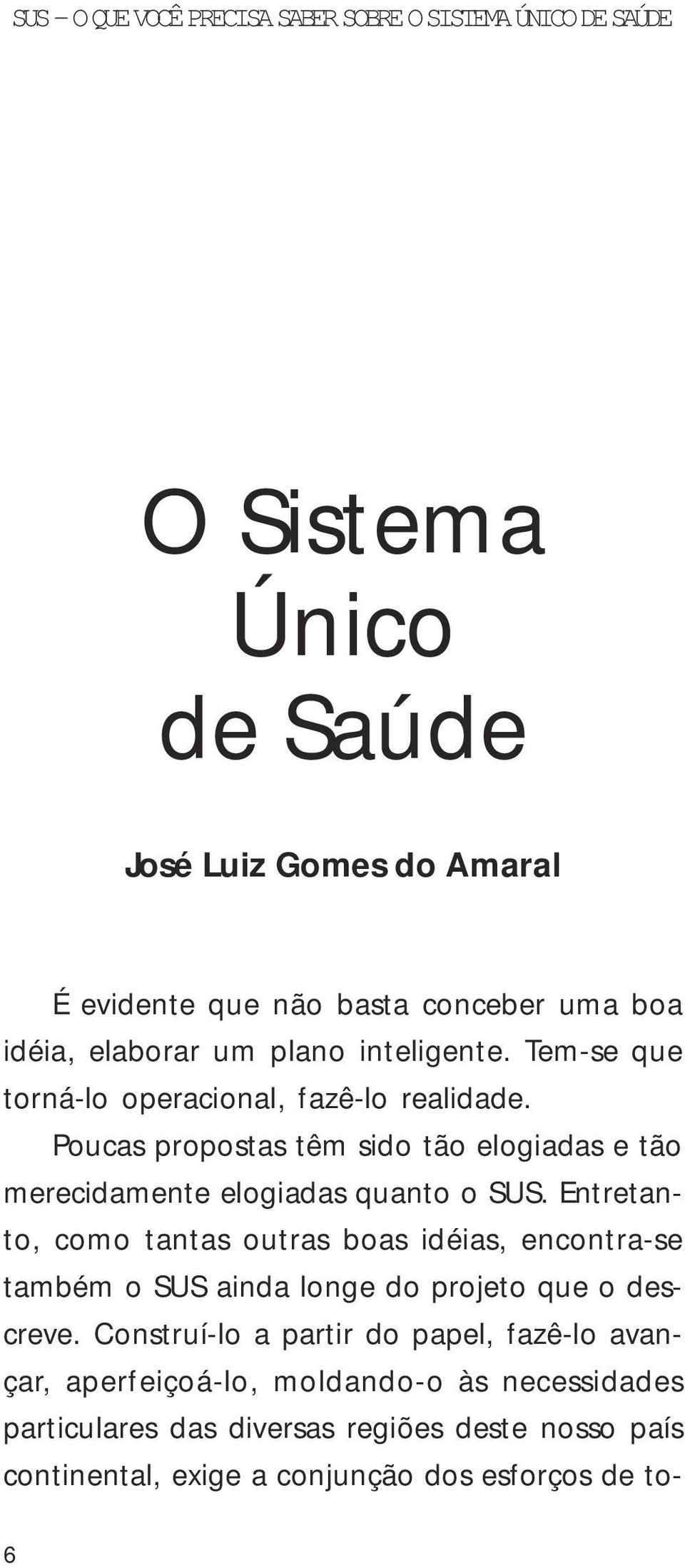 SUS – O QUE VOCÊ PRECISA SABER SOBRE O SISTEMA ÚNICO DE SAÚDE

O Sistema Único de Saúde

José Luiz Gomes do Amaral

É evidente que não basta conceber uma boa idéia, elaborar um plano inteligente. Tem-se que torná-lo operacional, fazê-lo realidade.

Poucas propostas têm sido tão elogiadas e tão merecidamente elogiadas quanto o SUS. Entretanto, como tantas outras boas idéias, encontra-se também o SUS ainda longe do projeto que o descreve. Construí-lo a partir do papel, fazê-lo avançar, aperfeiçoá-lo, moldando-o às necessidades particulares das diversas regiões deste nosso país continental, exige a conjunção dos esforços de to-

6